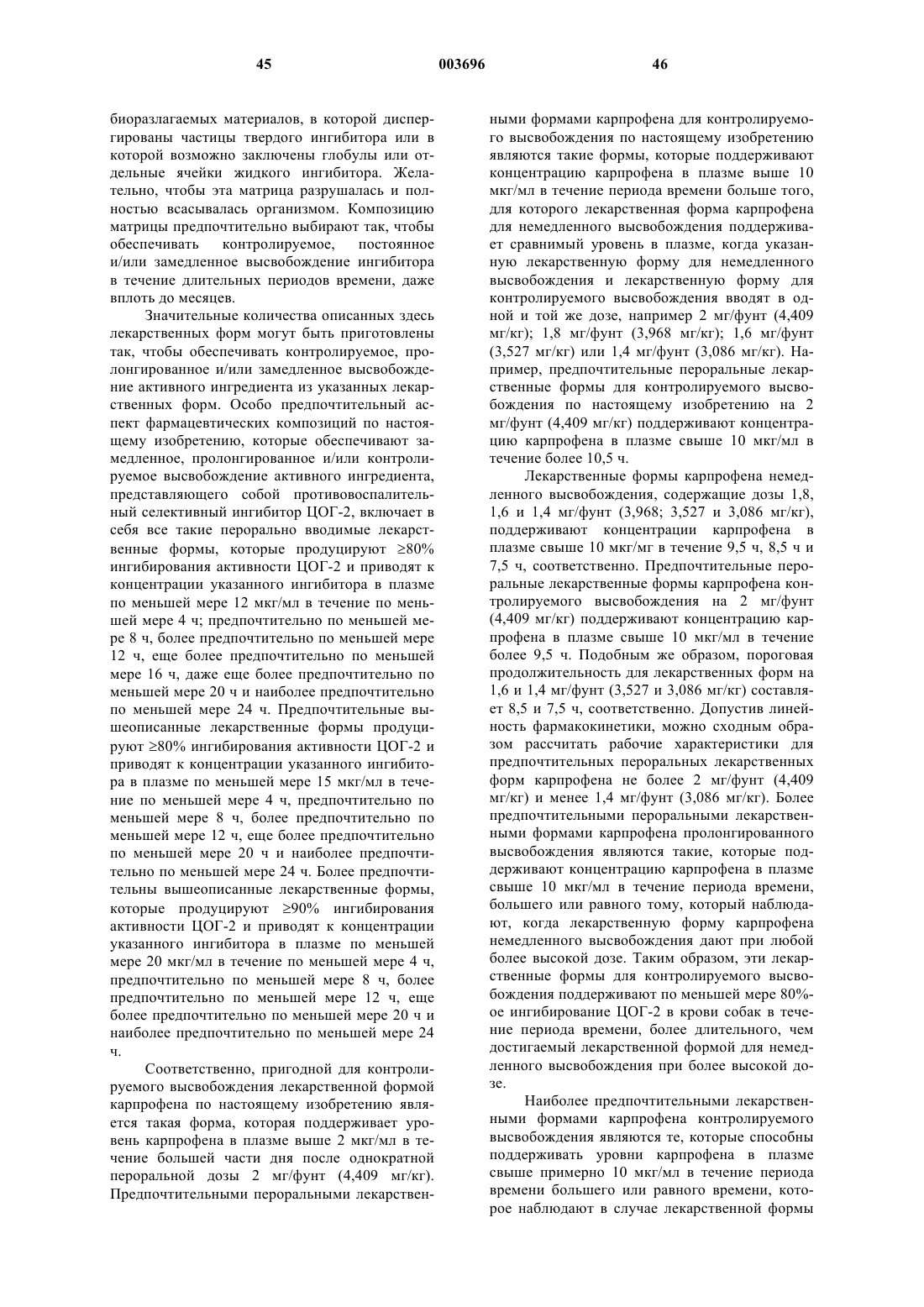 45 003696 46

биоразлагаемых материалов, в которой диспергированы частицы твердого ингибитора или в которой возможно заключены глобулы или отдельные ячейки жидкого ингибитора. Желательно, чтобы эта матрица разрушалась и полностью всасывалась организмом. Композицию матрицы предпочтительно выбирают так, чтобы обеспечивать контролируемое, постоянное и/или замедленное высвобождение ингибитора в течение длительных периодов времени, даже вплоть до месяцев.

Значительные количества описанных здесь лекарственных форм могут быть приготовлены так, чтобы обеспечивать контролируемое, пролонгированное и/или замедленное высвобождение активного ингредиента из указанных лекарственных форм. Особо предпочтительный аспект фармацевтических композиций по настоящему изобретению, которые обеспечивают замедленное, пролонгированное и/или контролируемое высвобождение активного ингредиента, представляющего собой противовоспалительный селективный ингибитор ЦОГ-2, включает в себя все такие перорально вводимые лекарственные формы, которые продуцируют ≥80% ингибирования активности ЦОГ-2 и приводят к концентрации указанного ингибитора в плазме по меньшей мере 12 мкг/мл в течение по меньшей мере 4 ч; предпочтительно по меньшей мере 8 ч, более предпочтительно по меньшей мере 12 ч, еще более предпочтительно по меньшей мере 16 ч, даже еще более предпочтительно по меньшей мере 20 ч и наиболее предпочтительно по меньшей мере 24 ч. Предпочтительные вышеописанные лекарственные формы продуцируют ≥80% ингибирования активности ЦОГ-2 и приводят к концентрации указанного ингибитора в плазме по меньшей мере 15 мкг/мл в течение по меньшей мере 4 ч, предпочтительно по меньшей мере 8 ч, более предпочтительно по меньшей мере 12 ч, еще более предпочтительно по меньшей мере 20 ч и наиболее предпочтительно по меньшей мере 24 ч. Более предпочтительны вышеописанные лекарственные формы, которые продуцируют ≥90% ингибирования активности ЦОГ-2 и приводят к концентрации указанного ингибитора в плазме по меньшей мере 20 мкг/мл в течение по меньшей мере 4 ч, предпочтительно по меньшей мере 8 ч, более предпочтительно по меньшей мере 12 ч, еще более предпочтительно по меньшей мере 20 ч и наиболее предпочтительно по меньшей мере 24 ч.

Соответственно, пригодной для контролируемого высвобождения лекарственной формой карпрофена по настоящему изобретению является такая форма, которая поддерживает уровень карпрофена в плазме выше 2 мкг/мл в течение большей части дня после однократной пероральной дозы 2 мг/фунт (4,409 мг/кг). Предпочтительными пероральными лекарственными формами карпрофена для контролируемого высвобождения по настоящему изобретению являются такие формы, которые поддерживают концентрацию карпрофена в плазме выше 10 мкг/мл в течение периода времени больше того, для которого лекарственная форма карпрофена для немедленного высвобождения поддерживает сравнимый уровень в плазме, когда указанную лекарственную форму для немедленного высвобождения и лекарственную форму для контролируемого высвобождения вводят в одной и той же дозе, например 2 мг/фунт (4,409 мг/кг); 1,8 мг/фунт (3,968 мг/кг); 1,6 мг/фунт (3,527 мг/кг) или 1,4 мг/фунт (3,086 мг/кг). Например, предпочтительные пероральные лекарственные формы для контролируемого высвобождения по настоящему изобретению на 2 мг/фунт (4,409 мг/кг) поддерживают концентрацию карпрофена в плазме свыше 10 мкг/мл в течение более 10,5 ч.

Лекарственные формы карпрофена немедленного высвобождения, содержащие дозы 1,8, 1,6 и 1,4 мг/фунт (3,968; 3,527 и 3,086 мг/кг), поддерживают концентрации карпрофена в плазме свыше 10 мкг/мг в течение 9,5 ч, 8,5 ч и 7,5 ч, соответственно. Предпочтительные пероральные лекарственные формы карпрофена контролируемого высвобождения на 2 мг/фунт (4,409 мг/кг) поддерживают концентрацию карпрофена в плазме свыше 10 мкг/мл в течение более 9,5 ч. Подобным же образом, пороговая продолжительность для лекарственных форм на 1,6 и 1,4 мг/фунт (3,527 и 3,086 мг/кг) составляет 8,5 и 7,5 ч, соответственно. Допустив линейность фармакокинетики, можно сходным образом рассчитать рабочие характеристики для предпочтительных пероральных лекарственных форм карпрофена не более 2 мг/фунт (4,409 мг/кг) и менее 1,4 мг/фунт (3,086 мг/кг). Более предпочтительными пероральными лекарственными формами карпрофена пролонгированного высвобождения являются такие, которые поддерживают концентрацию карпрофена в плазме свыше 10 мкг/мл в течение периода времени, большего или равного тому, который наблюдают, когда лекарственную форму карпрофена немедленного высвобождения дают при любой более высокой дозе. Таким образом, эти лекарственные формы для контролируемого высвобождения поддерживают по меньшей мере 80%-ое ингибирование ЦОГ-2 в крови собак в течение периода времени, более длительного, чем достигаемый лекарственной формой для немедленного высвобождения при более высокой дозе.

Наиболее предпочтительными лекарственными формами карпрофена контролируемого высвобождения являются те, которые способны поддерживать уровни карпрофена в плазме свыше примерно 10 мкг/мл в течение периода времени большего или равного времени, которое наблюдают в случае лекарственной формы